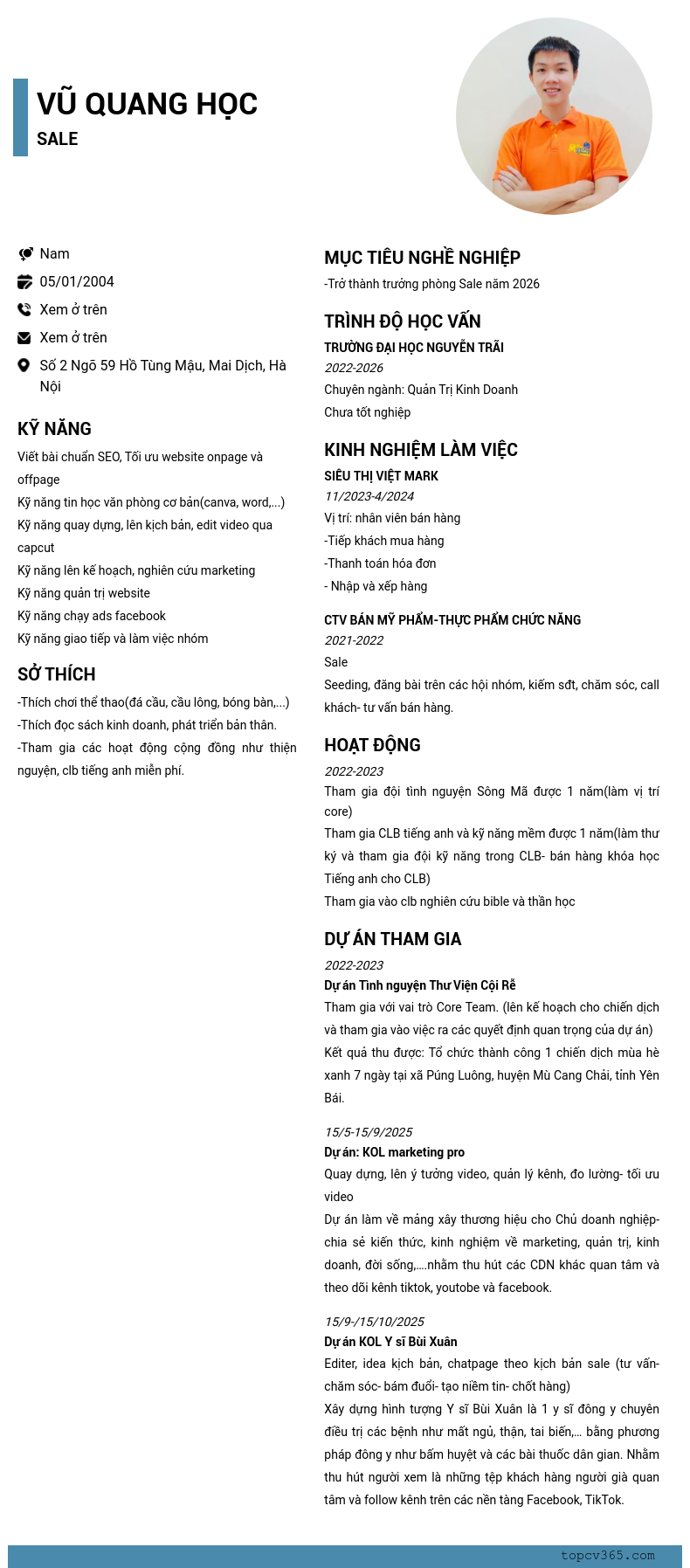 VŨ QUANG HỌC
SALE

Nam
05/01/2004
Xem ở trên
Xem ở trên
Số 2 Ngõ 59 Hồ Tùng Mậu, Mai Dịch, Hà Nội

KỸ NĂNG
Viết bài chuẩn SEO, Tối ưu website onpage và offpage
Kỹ năng tin học văn phòng cơ bản(canva, word,...)
Kỹ năng quay dựng, lên kịch bản, edit video qua capcut
Kỹ năng lên kế hoạch, nghiên cứu marketing
Kỹ năng quản trị website
Kỹ năng chạy ads facebook
Kỹ năng giao tiếp và làm việc nhóm

SỞ THÍCH
-Thích chơi thể thao(đá cầu, cầu lông, bóng bàn,...)
-Thích đọc sách kinh doanh, phát triển bản thân.
-Tham gia các hoạt động cộng đồng như thiện nguyện, clb tiếng anh miễn phí.

MỤC TIÊU NGHỀ NGHIỆP
-Trở thành trưởng phòng Sale năm 2026

TRÌNH ĐỘ HỌC VẤN
TRƯỜNG ĐẠI HỌC NGUYỄN TRÃI
2022-2026
Chuyên ngành: Quản Trị Kinh Doanh
Chưa tốt nghiệp

KINH NGHIỆM LÀM VIỆC
SIÊU THỊ VIỆT MARK
11/2023-4/2024
Vị trí: nhân viên bán hàng
-Tiếp khách mua hàng
-Thanh toán hóa đơn
- Nhập và xếp hàng

CTV BÁN MỸ PHẨM-THỰC PHẨM CHỨC NĂNG
2021-2022
Sale
Seeding, đăng bài trên các hội nhóm, kiếm sđt, chăm sóc, call khách- tư vấn bán hàng.

HOẠT ĐỘNG
2022-2023
Tham gia đội tình nguyện Sông Mã được 1 năm(làm vị trí core)
Tham gia CLB tiếng anh và kỹ năng mềm được 1 năm(làm thư ký và tham gia đội kỹ năng trong CLB- bán hàng khóa học Tiếng anh cho CLB)
Tham gia vào clb nghiên cứu bible và thần học

DỰ ÁN THAM GIA
2022-2023
Dự án Tình nguyện Thư Viện Cội Rễ
Tham gia với vai trò Core Team. (lên kế hoạch cho chiến dịch và tham gia vào việc ra các quyết định quan trọng của dự án)
Kết quả thu được: Tổ chức thành công 1 chiến dịch mùa hè xanh 7 ngày tại xã Púng Luông, huyện Mù Cang Chải, tỉnh Yên Bái.

15/5-15/9/2025
Dự án: KOL marketing pro
Quay dựng, lên ý tưởng video, quản lý kênh, đo lường- tối ưu video
Dự án làm về mảng xây thương hiệu cho Chủ doanh nghiệp- chia sẻ kiến thức, kinh nghiệm về marketing, quản trị, kinh doanh, đời sống,....nhằm thu hút các CDN khác quan tâm và theo dõi kênh tiktok, youtobe và facebook.

15/9-/15/10/2025
Dự án KOL Y sĩ Bùi Xuân
Editer, idea kịch bản, chatpage theo kịch bản sale (tư vấn- chăm sóc- bám đuổi- tạo niềm tin- chốt hàng)
Xây dựng hình tượng Y sĩ Bùi Xuân là 1 y sĩ đông y chuyên điều trị các bệnh như mất ngủ, thận, tai biến,... bằng phương pháp đông y như bấm huyệt và các bài thuốc dân gian. Nhằm thu hút người xem là những tệp khách hàng người già quan tâm và follow kênh trên các nền tảng Facebook, TikTok.

topcv365.com